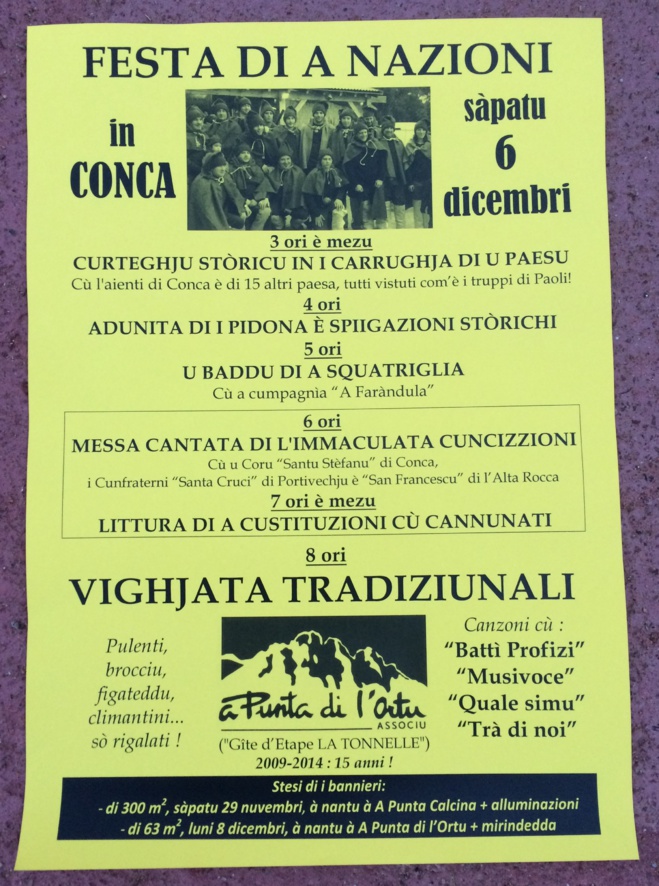 FESTA DI A NAZIONI

in CONCA

sàpatu 6 dicembri

3 ori è mezu
CURTEGHJU STÒRICU IN I CARRUGHJA DI U PAESU
Cù l'aienti di Conca è di 15 altri paesa, tutti vistuti com'è i truppi di Paoli!

4 ori
ADUNITA DI I PIDONA È SPIIGAZIONI STÒRICHI

5 ori
U BADDU DI A SQUATRIGLIA
Cù a cumpagnia "A Faràndula"

6 ori
MESSA CANTATA DI L'IMMACULATA CUNCIZZIONI
Cù u Coru "Santu Stèfanu" di Conca,
i Cunfraterni "Santa Cruci" di Portivechju è "San Francescu" di l'Alta Rocca

7 ori è mezu
LITTURA DI A CUSTITUZIONI CÙ CANNUNATI

8 ori
VIGHJATA TRADIZIUNALI

Pulenti, brocciu, figateddu, climantini... sò rigalati !

a Punta di l'Ortu
ASSOCIU
("Gîte d'Etape LA TONNELLE")
2009-2014 : 15 anni !

Canzoni cù :
"Battì Profizi"
"Musivoce"
"Quale simu"
"Trà di noi"

Stesi di i bannieri:
- di 300 $m^2$, sàpatu 29 nuvembri, à nantu à A Punta Calcina + alluminazioni
- di 63 $m^2$, luni 8 dicembri, à nantu à A Punta di l'Ortu + mirindedda